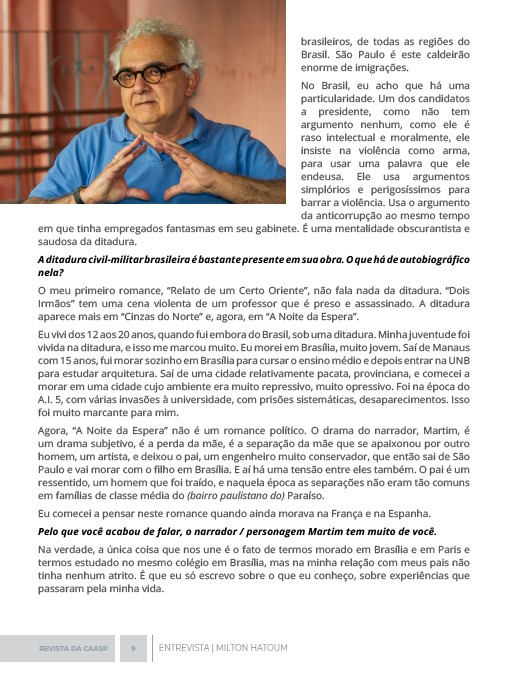 brasileiros, de todas as regiões do Brasil. São Paulo é este caldeirão enorme de imigrações.

No Brasil, eu acho que há uma particularidade. Um dos candidatos a presidente, como não tem argumento nenhum, como ele é raso intelectual e moralmente, ele insiste na violência como arma, para usar uma palavra que ele endeusa. Ele usa argumentos simplórios e perigosíssimos para barrar a violência. Usa o argumento da anticorrupção ao mesmo tempo em que tinha empregados fantasmas em seu gabinete. É uma mentalidade obscurantista e saudosa da ditadura.

A ditadura civil-militar brasileira é bastante presente em sua obra. O que há de autobiográfico nela?

O meu primeiro romance, "Relato de um Certo Oriente", não fala nada da ditadura. "Dois Irmãos" tem uma cena violenta de um professor que é preso e assassinado. A ditadura aparece mais em "Cinzas do Norte" e, agora, em "A Noite da Espera".

Eu vivi dos 12 aos 20 anos, quando fui embora do Brasil, sob uma ditadura. Minha juventude foi vivida na ditadura, e isso me marcou muito. Eu morei em Brasília, muito jovem. Saí de Manaus com 15 anos, fui morar sozinho em Brasília para cursar o ensino médio e depois entrar na UNB para estudar arquitetura. Saí de uma cidade relativamente pacata, provinciana, e comecei a morar em uma cidade cujo ambiente era muito repressivo, muito opressivo. Foi na época do A.I. 5, com várias invasões à universidade, com prisões sistemáticas, desaparecimentos. Isso foi muito marcante para mim.

Agora, "A Noite da Espera" não é um romance político. O drama do narrador, Martim, é um drama subjetivo, é a perda da mãe, é a separação da mãe que se apaixonou por outro homem, um artista, e deixou o pai, um engenheiro muito conservador, que então sai de São Paulo e vai morar com o filho em Brasília. E aí há uma tensão entre eles também. O pai é um ressentido, um homem que foi traído, e naquela época as separações não eram tão comuns em famílias de classe média do (bairro paulistano do) Paraíso.

Eu comecei a pensar neste romance quando ainda morava na França e na Espanha.

Pelo que você acabou de falar, o narrador / personagem Martim tem muito de você.

Na verdade, a única coisa que nos une é o fato de termos morado em Brasília e em Paris e termos estudado no mesmo colégio em Brasília, mas na minha relação com meus pais não tinha nenhum atrito. É que eu só escrevo sobre o que eu conheço, sobre experiências que passaram pela minha vida.

REVISTA DA CAASP 9 ENTREVISTA | MILTON HATOUM